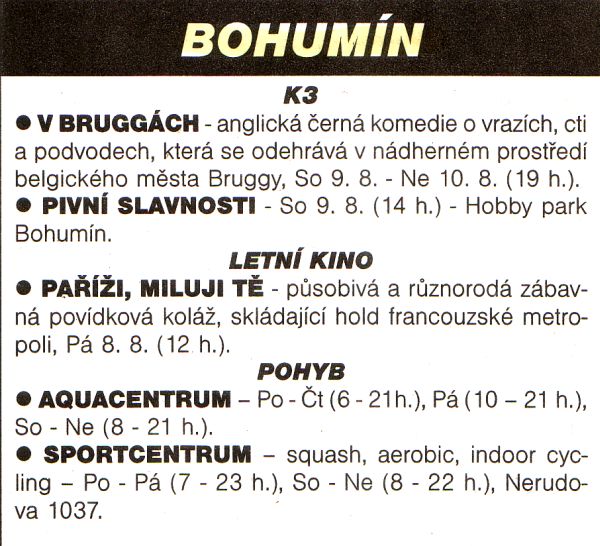 BOHUMÍN

K3

● V BRUGGÁCH - anglická černá komedie o vrazích, cti a podvodech, která se odehrává v nádherném prostředí belgického města Bruggy, So 9. 8. - Ne 10. 8. (19 h.).

● PIVNÍ SLAVNOSTI - So 9. 8. (14 h.) - Hobby park Bohumín.

LETNÍ KINO

● PAŘÍŽI, MILUJI TĚ - působivá a různorodá zábavná povídková koláž, skládající hold francouzské metropoli, Pá 8. 8. (12 h.).

POHYB

● AQUACENTRUM – Po - Čt (6 - 21h.), Pá (10 – 21 h.), So - Ne (8 - 21 h.).

● SPORTCENTRUM – squash, aerobic, indoor cycling – Po - Pá (7 - 23 h.), So - Ne (8 - 22 h.), Nerudova 1037.